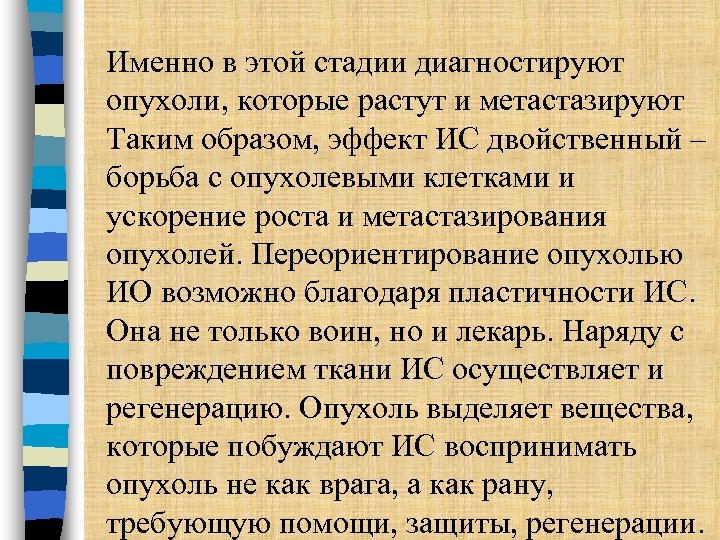 Именно в этой стадии диагностируют опухоли, которые растут и метастазируют Таким образом, эффект ИС двойственный – борьба с опухолевыми клетками и ускорение роста и метастазирования опухолей. Переориентирование опухолью ИО возможно благодаря пластичности ИС. Она не только воин, но и лекарь. Наряду с повреждением ткани ИС осуществляет и регенерацию. Опухоль выделяет вещества, которые побуждают ИС воспринимать опухоль не как врага, а как рану, требующую помощи, защиты, регенерации.